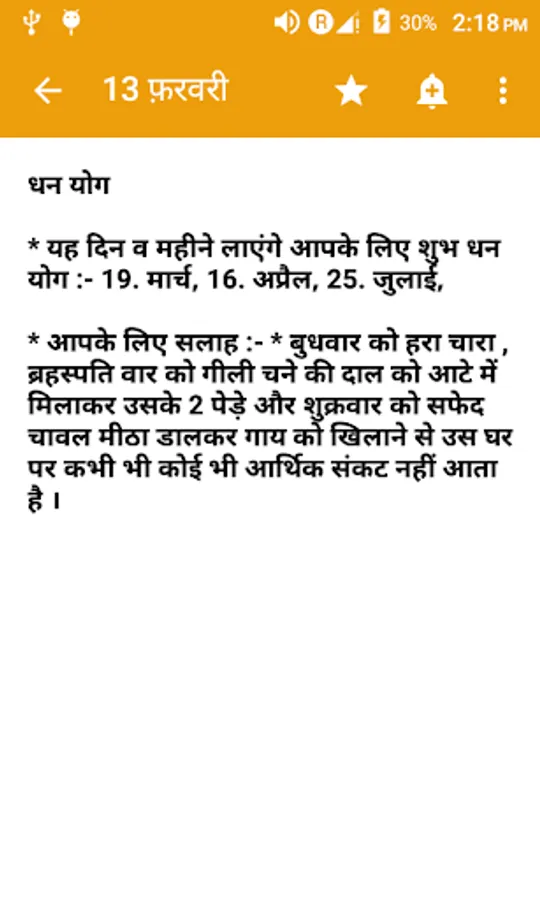 30% 2:18 PM

13 फ़रवरी

धन योग

* यह दिन व महीने लाएंगे आपके लिए शुभ धन योग :- 19. मार्च, 16. अप्रैल, 25. जुलाई,

* आपके लिए सलाह :- * बुधवार को हरा चारा , ब्रहस्पति वार को गीली चने की दाल को आटे में मिलाकर उसके 2 पेड़े और शुक्रवार को सफेद चावल मीठा डालकर गाय को खिलाने से उस घर पर कभी भी कोई भी आर्थिक संकट नहीं आता है ।